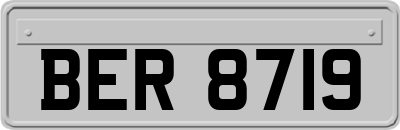 BER 8719